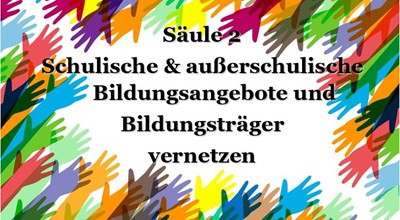 Säule 2
Schulische & außerschulische Bildungsangebote und Bildungsträger vernetzen